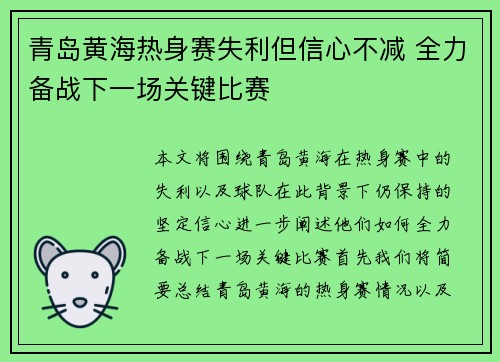 青岛黄海热身赛失利但信心不减 全力备战下一场关键比赛

本文将围绕青岛黄海在热身赛中的失利以及球队在此背景下仍保持的坚定信心进一步阐述他们如何全力备战下一场关键比赛首先我们将简要总结青岛黄海的热身赛情况以及